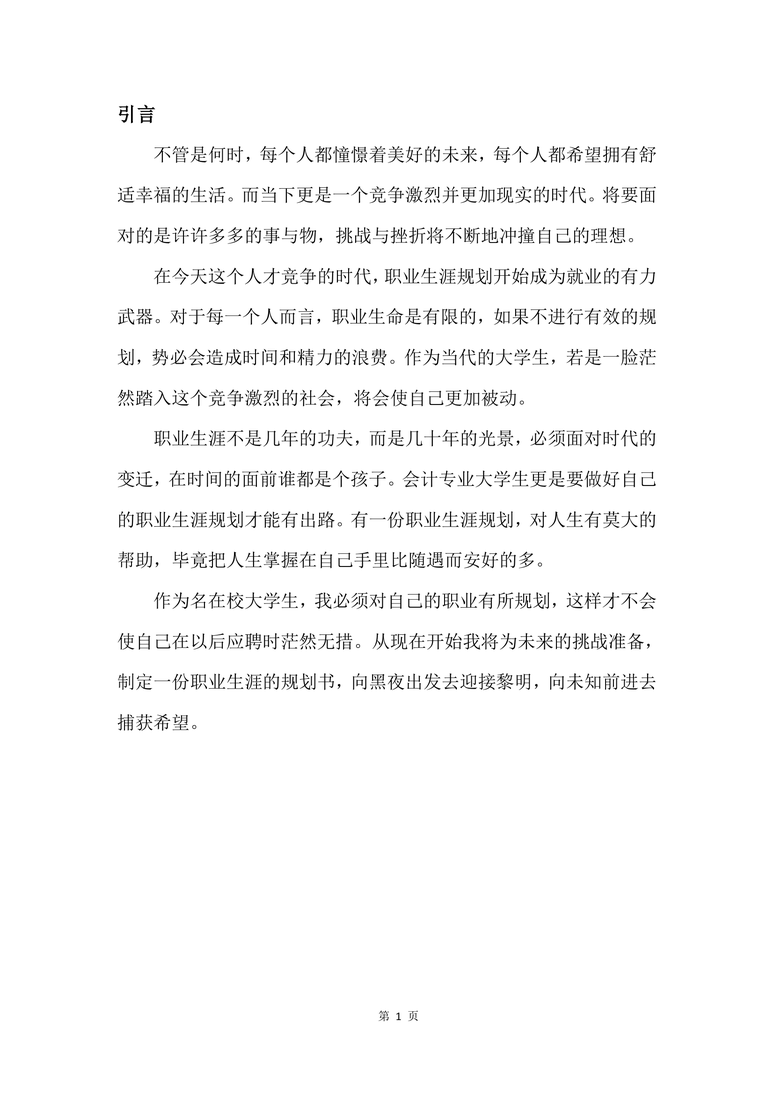 引言

不管是何时，每个人都憧憬着美好的未来，每个人都希望拥有舒适幸福的生活。而当下更是一个竞争激烈并更加现实的时代。将要面对的是许许多多的事与物，挑战与挫折将不断地冲撞自己的理想。

在今天这个人才竞争的时代，职业生涯规划开始成为就业的有力武器。对于每一个人而言，职业生命是有限的，如果不进行有效的规划，势必会造成时间和精力的浪费。作为当代的大学生，若是一脸茫然踏入这个竞争激烈的社会，将会使自己更加被动。

职业生涯不是几年的功夫，而是几十年的光景，必须面对时代的变迁，在时间的面前谁都是个孩子。会计专业大学生更是要做好自己的职业生涯规划才能有出路。有一份职业生涯规划，对人生有莫大的帮助，毕竟把人生掌握在自己手里比随遇而安好的多。

作为名在校大学生，我必须对自己的职业有所规划，这样才不会使自己在以后应聘时茫然无措。从现在开始我将为未来的挑战准备，制定一份职业生涯的规划书，向黑夜出发去迎接黎明，向未知前进去捕获希望。

第 1 页